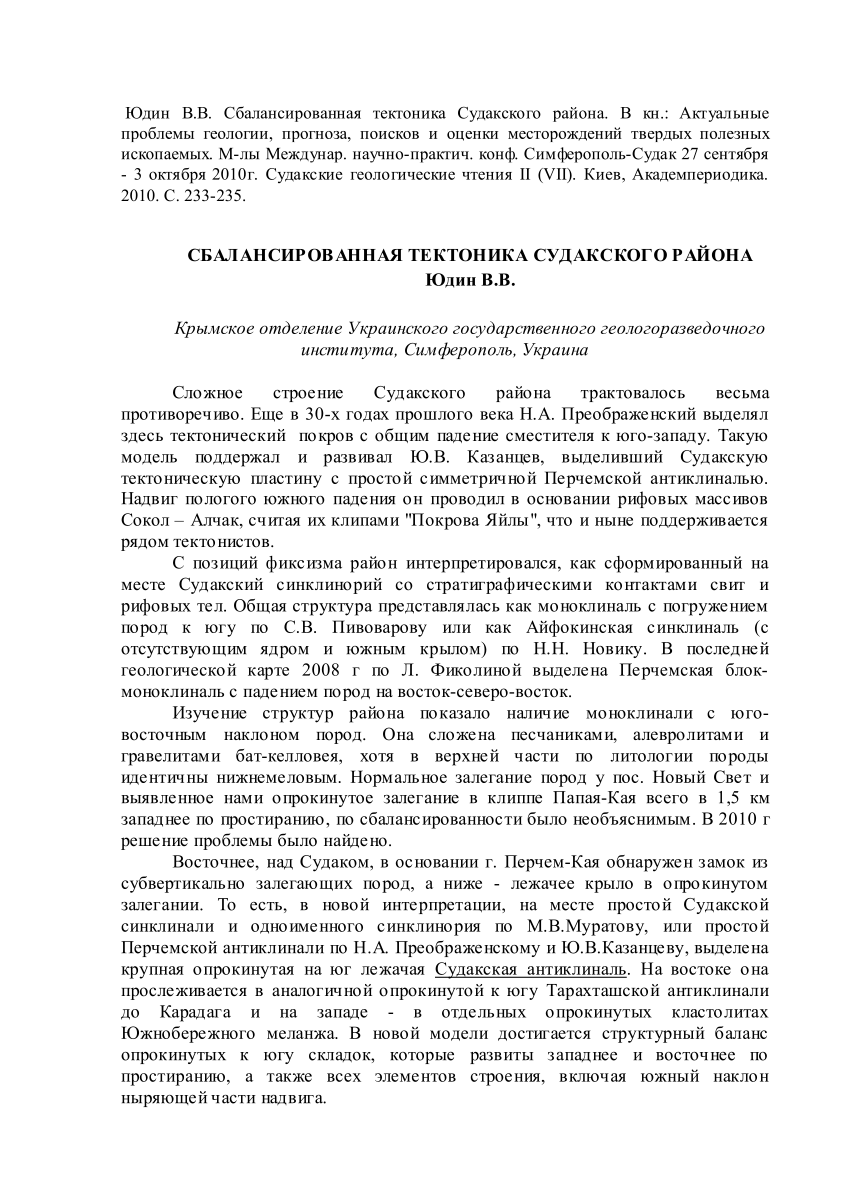 Юдин В.В. Сбалансированная тектоника Судакского района. В кн.: Актуальные проблемы геологии, прогноза, поисков и оценки месторождений твердых полезных ископаемых. М-лы Междунар. научно-практич. конф. Симферополь-Судак 27 сентября - 3 октября 2010г. Судакские геологические чтения II (VII). Киев, Академпериодика. 2010. С. 233-235.

СБАЛАНСИРОВАННАЯ ТЕКТОНИКА СУДАКСКОГО РАЙОНА
Юдин В.В.

Крымское отделение Украинского государственного геологоразведочного института, Симферополь, Украина

Сложное строение Судакского района трактовалось весьма противоречиво. Еще в 30-х годах прошлого века Н.А. Преображенский выделял здесь тектонический покров с общим падение сместителя к юго-западу. Такую модель поддержал и развивал Ю.В. Казанцев, выделивший Судакскую тектоническую пластину с простой симметричной Перчемской антиклиналью. Надвиг пологого южного падения он проводил в основании рифовых массивов Сокол – Алчак, считая их клипами "Покрова Яйлы", что и ныне поддерживается рядом тектонистов.

С позиций фиксизма район интерпретировался, как сформированный на месте Судакский синклинорий со стратиграфическими контактами свит и рифовых тел. Общая структура представлялась как моноклиналь с погружением пород к югу по С.В. Пивоварову или как Айфокинская синклиналь (с отсутствующим ядром и южным крылом) по Н.Н. Новику. В последней геологической карте 2008 г по Л. Фиколиной выделена Перчемская блок-моноклиналь с падением пород на восток-северо-восток.

Изучение структур района показало наличие моноклинали с юго-восточным наклоном пород. Она сложена песчаниками, алевролитами и гравелитами бат-келловея, хотя в верхней части по литологии породы идентичны нижнемеловым. Нормальное залегание пород у пос. Новый Свет и выявленное нами опрокинутое залегание в клиппе Папая-Кая всего в 1,5 км западнее по простиранию, по сбалансированности было необъяснимым. В 2010 г решение проблемы было найдено.

Восточнее, над Судаком, в основании г. Перчем-Кая обнаружен замок из субвертикально залегающих пород, а ниже - лежачее крыло в опрокинутом залегании. То есть, в новой интерпретации, на месте простой Судакской синклинали и одноименного синклинория по М.В.Муратову, или простой Перчемской антиклинали по Н.А. Преображенскому и Ю.В.Казанцеву, выделена крупная опрокинутая на юг лежачая Судакская антиклиналь. На востоке она прослеживается в аналогичной опрокинутой к югу Тарахташской антиклинали до Карадага и на западе - в отдельных опрокинутых кластолитах Южнобережного меланжа. В новой модели достигается структурный баланс опрокинутых к югу складок, которые развиты западнее и восточнее по простиранию, а также всех элементов строения, включая южный наклон ныряющей части надвига.